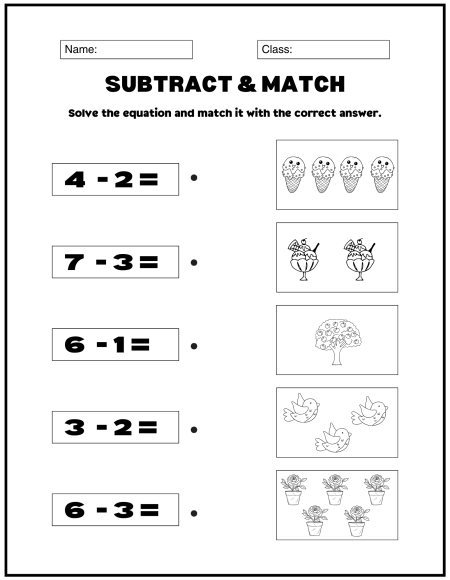 Name:

Class:

SUBTRACT & MATCH

Solve the equation and match it with the correct answer.

$4 - 2 =$

$7 - 3 =$

$6 - 1 =$

$3 - 2 =$

$6 - 3 =$